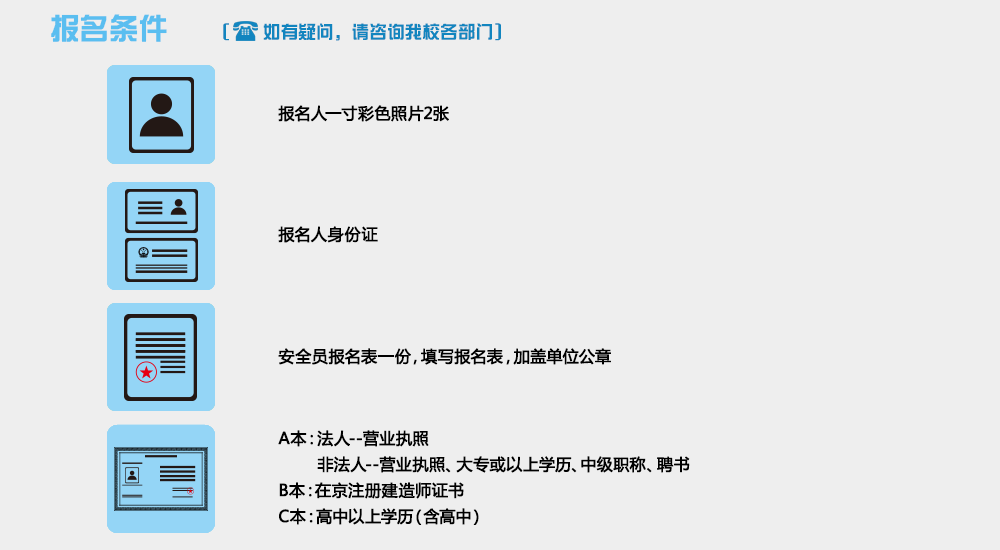 报名条件

[☎ 如有疑问，请咨询我校各部门]

报名人一寸彩色照片2张

报名人身份证

安全员报名表一份，填写报名表，加盖单位公章

A本：法人--营业执照
非法人--营业执照、大专或以上学历、中级职称、聘书
B本：在京注册建造师证书
C本：高中以上学历（含高中）